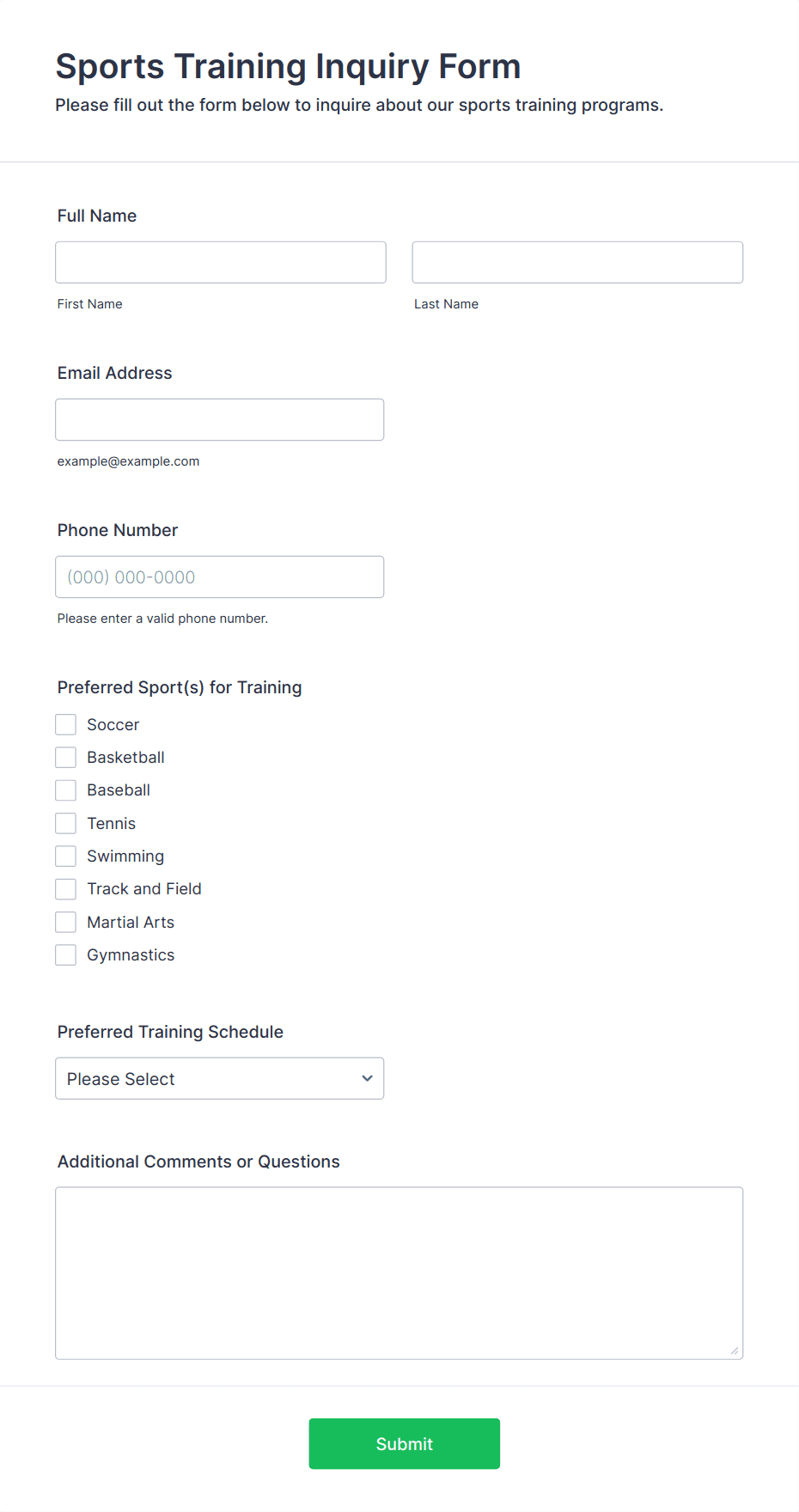 Sports Training Inquiry Form

Please fill out the form below to inquire about our sports training programs.

Full Name

First Name

Last Name

Email Address

example@example.com

Phone Number

(000) 000-0000

Please enter a valid phone number.

Preferred Sport(s) for Training

Soccer

Basketball

Baseball

Tennis

Swimming

Track and Field

Martial Arts

Gymnastics

Preferred Training Schedule

Please Select

Additional Comments or Questions

Submit